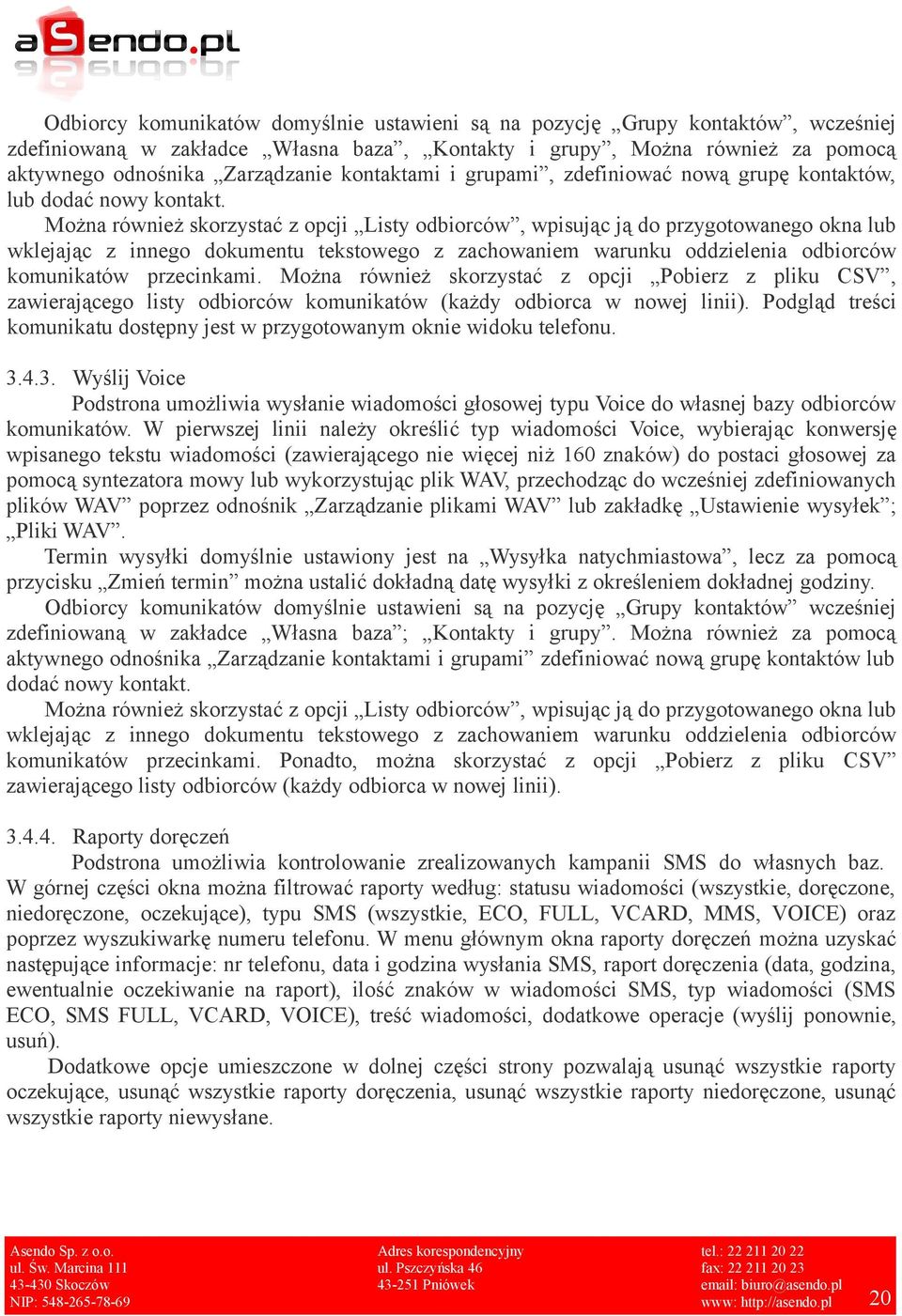 aSendo.pl

Odbiorcy komunikatów domyślnie ustawieni są na pozycję „Grupy kontaktów”, wcześniej zdefiniowaną w zakładce „Własna baza”, „Kontakty i grupy”, Można również za pomocą aktywnego odnośnika „Zarządzanie kontaktami i grupami”, zdefiniować nową grupę kontaktów, lub dodać nowy kontakt.

Można również skorzystać z opcji „Listy odbiorców”, wpisując ją do przygotowanego okna lub wklejając z innego dokumentu tekstowego z zachowaniem warunku oddzielenia odbiorców komunikatów przecinkami. Można również skorzystać z opcji „Pobierz z pliku CSV”, zawierającego listy odbiorców komunikatów (każdy odbiorca w nowej linii). Podgląd treści komunikatu dostępny jest w przygotowanym oknie widoku telefonu.

3.4.3. Wyślij Voice

Podstrona umożliwia wysłanie wiadomości głosowej typu Voice do własnej bazy odbiorców komunikatów. W pierwszej linii należy określić typ wiadomości Voice, wybierając konwersję wpisanego tekstu wiadomości (zawierającego nie więcej niż 160 znaków) do postaci głosowej za pomocą syntezatora mowy lub wykorzystując plik WAV, przechodząc do wcześniej zdefiniowanych plików WAV” poprzez odnośnik „Zarządzanie plikami WAV” lub zakładkę „Ustawienie wysyłek”; „Pliki WAV”.

Termin wysyłki domyślnie ustawiony jest na „Wysyłka natychmiastowa”, lecz za pomocą przycisku „Zmień termin” można ustalić dokładną datę wysyłki z określeniem dokładnej godziny.

Odbiorcy komunikatów domyślnie ustawieni są na pozycję „Grupy kontaktów” wcześniej zdefiniowaną w zakładce „Własna baza”; „Kontakty i grupy”. Można również za pomocą aktywnego odnośnika „Zarządzanie kontaktami i grupami” zdefiniować nową grupę kontaktów lub dodać nowy kontakt.

Można również skorzystać z opcji „Listy odbiorców”, wpisując ją do przygotowanego okna lub wklejając z innego dokumentu tekstowego z zachowaniem warunku oddzielenia odbiorców komunikatów przecinkami. Ponadto, można skorzystać z opcji „Pobierz z pliku CSV” zawierającego listy odbiorców (każdy odbiorca w nowej linii).

3.4.4. Raporty doręczeń

Podstrona umożliwia kontrolowanie zrealizowanych kampanii SMS do własnych baz. W górnej części okna można filtrować raporty według: statusu wiadomości (wszystkie, doręczone, niedoręczone, oczekujące), typu SMS (wszystkie, ECO, FULL, VCARD, MMS, VOICE) oraz poprzez wyszukiwarkę numeru telefonu. W menu głównym okna raporty doręczeń można uzyskać następujące informacje: nr telefonu, data i godzina wysłania SMS, raport doręczenia (data, godzina, ewentualnie oczekiwanie na raport), ilość znaków w wiadomości SMS, typ wiadomości (SMS ECO, SMS FULL, VCARD, VOICE), treść wiadomości, dodatkowe operacje (wyślij ponownie, usuń).

Dodatkowe opcje umieszczone w dolnej części strony pozwalają usunąć wszystkie raporty oczekujące, usunąć wszystkie raporty doręczenia, usunąć wszystkie raporty niedoręczone, usunąć wszystkie raporty niewysłane.

Asendo Sp. z o.o.
ul. Św. Marcina 111
43-430 Skoczów
NIP: 548-265-78-69

Adres korespondencyjny
ul. Pszczyńska 46
43-251 Pniówek

tel.: 22 211 20 22
fax: 22 211 20 23
email: biuro@asendo.pl
www: http://asendo.pl

20